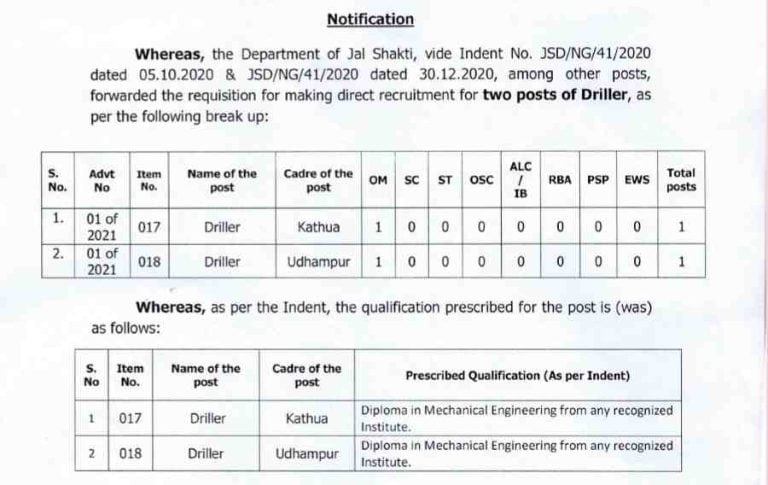 Notification

Whereas, the Department of Jal Shakti, vide Indent No. JSD/NG/41/2020 dated 05.10.2020 & JSD/NG/41/2020 dated 30.12.2020, among other posts, forwarded the requisition for making direct recruitment for two posts of Driller, as per the following break up:

| S. No. | Advt No | Item No. | Name of the post | Cadre of the post | OM | SC | ST | OSC | ALC / IB | RBA | PSP | EWS | Total posts |
|---|---|---|---|---|---|---|---|---|---|---|---|---|---|
| 1. | 01 of 2021 | 017 | Driller | Kathua | 1 | 0 | 0 | 0 | 0 | 0 | 0 | 0 | 1 |
| 2. | 01 of 2021 | 018 | Driller | Udhampur | 1 | 0 | 0 | 0 | 0 | 0 | 0 | 0 | 1 |

Whereas, as per the Indent, the qualification prescribed for the post is (was) as follows:

| S. No | Item No. | Name of the post | Cadre of the post | Prescribed Qualification (As per Indent) |
|---|---|---|---|---|
| 1 | 017 | Driller | Kathua | Diploma in Mechanical Engineering from any recognized Institute. |
| 2 | 018 | Driller | Udhampur | Diploma in Mechanical Engineering from any recognized Institute. |